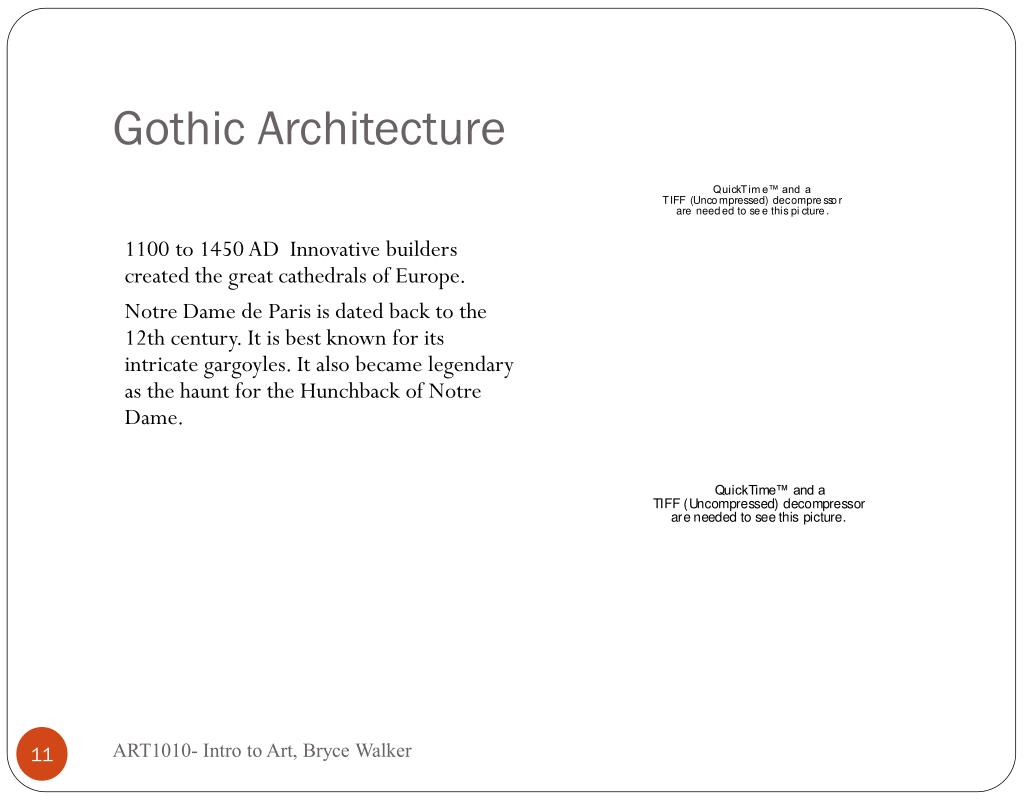 Gothic Architecture

QuickTime™ and a
TIFF (Uncompressed) decompressor
are needed to see this picture.

1100 to 1450 AD Innovative builders created the great cathedrals of Europe.

Notre Dame de Paris is dated back to the 12th century. It is best known for its intricate gargoyles. It also became legendary as the haunt for the Hunchback of Notre Dame.

QuickTime™ and a
TIFF (Uncompressed) decompressor
are needed to see this picture.

11

ART1010- Intro to Art, Bryce Walker